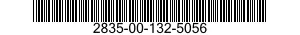 2835-00-132-5056